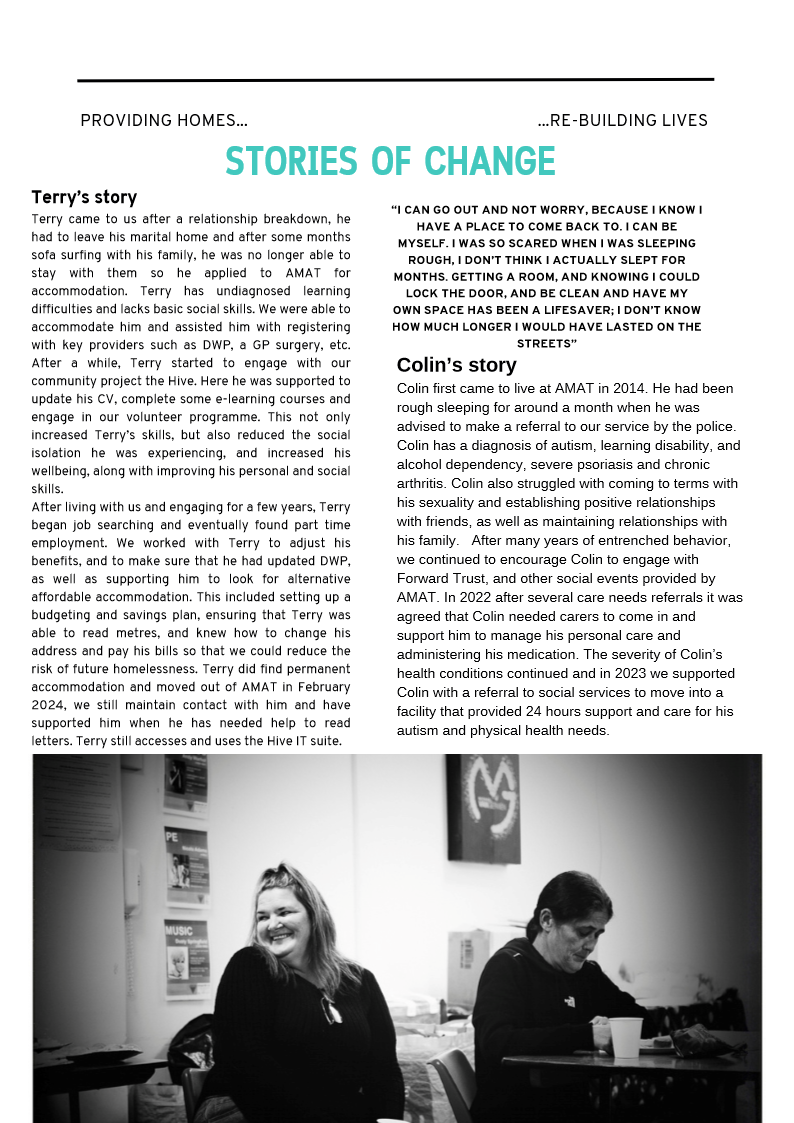 PROVIDING HOMES...

...RE-BUILDING LIVES

STORIES OF CHANGE

Terry's story

Terry came to us after a relationship breakdown, he had to leave his marital home and after some months sofa surfing with his family, he was no longer able to stay with them so he applied to AMAT for accommodation. Terry has undiagnosed learning difficulties and lacks basic social skills. We were able to accommodate him and assisted him with registering with key providers such as DWP, a GP surgery, etc. After a while, Terry started to engage with our community project the Hive. Here he was supported to update his CV, complete some e-learning courses and engage in our volunteer programme. This not only increased Terry's skills, but also reduced the social isolation he was experiencing, and increased his wellbeing, along with improving his personal and social skills.

After living with us and engaging for a few years, Terry began job searching and eventually found part time employment. We worked with Terry to adjust his benefits, and to make sure that he had updated DWP, as well as supporting him to look for alternative affordable accommodation. This included setting up a budgeting and savings plan, ensuring that Terry was able to read metres, and knew how to change his address and pay his bills so that we could reduce the risk of future homelessness. Terry did find permanent accommodation and moved out of AMAT in February 2024, we still maintain contact with him and have supported him when he has needed help to read letters. Terry still accesses and uses the Hive IT suite.

"I CAN GO OUT AND NOT WORRY, BECAUSE I KNOW I HAVE A PLACE TO COME BACK TO. I CAN BE MYSELF. I WAS SO SCARED WHEN I WAS SLEEPING ROUGH, I DON'T THINK I ACTUALLY SLEPT FOR MONTHS. GETTING A ROOM, AND KNOWING I COULD LOCK THE DOOR, AND BE CLEAN AND HAVE MY OWN SPACE HAS BEEN A LIFESAVER; I DON'T KNOW HOW MUCH LONGER I WOULD HAVE LASTED ON THE STREETS"

Colin's story

Colin first came to live at AMAT in 2014. He had been rough sleeping for around a month when he was advised to make a referral to our service by the police. Colin has a diagnosis of autism, learning disability, and alcohol dependency, severe psoriasis and chronic arthritis. Colin also struggled with coming to terms with his sexuality and establishing positive relationships with friends, as well as maintaining relationships with his family. After many years of entrenched behavior, we continued to encourage Colin to engage with Forward Trust, and other social events provided by AMAT. In 2022 after several care needs referrals it was agreed that Colin needed carers to come in and support him to manage his personal care and administering his medication. The severity of Colin's health conditions continued and in 2023 we supported Colin with a referral to social services to move into a facility that provided 24 hours support and care for his autism and physical health needs.

PE

MUSIC